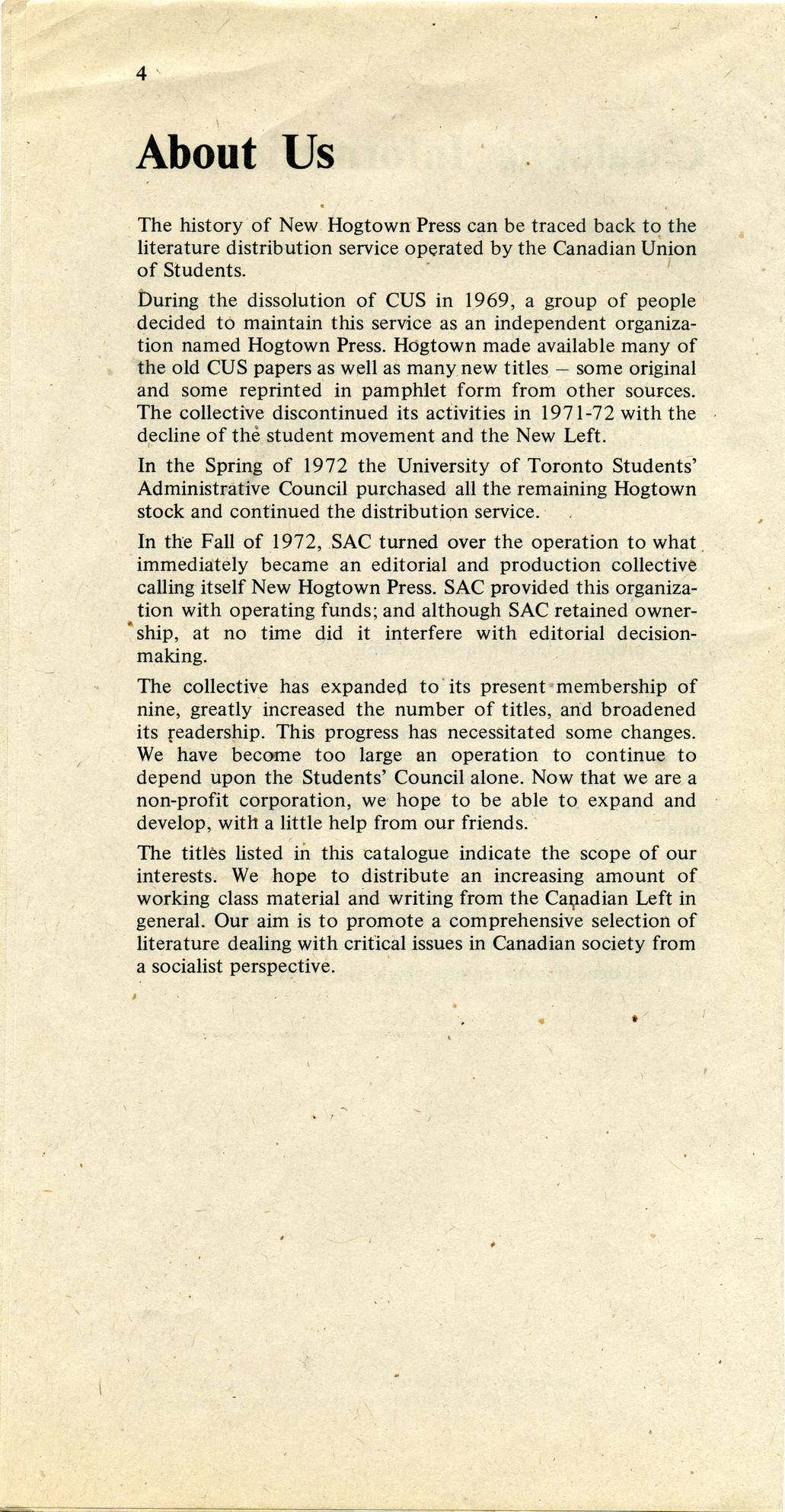 4

About Us

The history of New Hogtown Press can be traced back to the literature distribution service operated by the Canadian Union of Students.

During the dissolution of CUS in 1969, a group of people decided to maintain this service as an independent organization named Hogtown Press. Hogtown made available many of the old CUS papers as well as many new titles – some original and some reprinted in pamphlet form from other sources. The collective discontinued its activities in 1971-72 with the decline of the student movement and the New Left.

In the Spring of 1972 the University of Toronto Students' Administrative Council purchased all the remaining Hogtown stock and continued the distribution service.

In the Fall of 1972, SAC turned over the operation to what immediately became an editorial and production collective calling itself New Hogtown Press. SAC provided this organization with operating funds; and although SAC retained ownership, at no time did it interfere with editorial decision-making.

The collective has expanded to its present membership of nine, greatly increased the number of titles, and broadened its readership. This progress has necessitated some changes. We have become too large an operation to continue to depend upon the Students' Council alone. Now that we are a non-profit corporation, we hope to be able to expand and develop, with a little help from our friends.

The titles listed in this catalogue indicate the scope of our interests. We hope to distribute an increasing amount of working class material and writing from the Canadian Left in general. Our aim is to promote a comprehensive selection of literature dealing with critical issues in Canadian society from a socialist perspective.